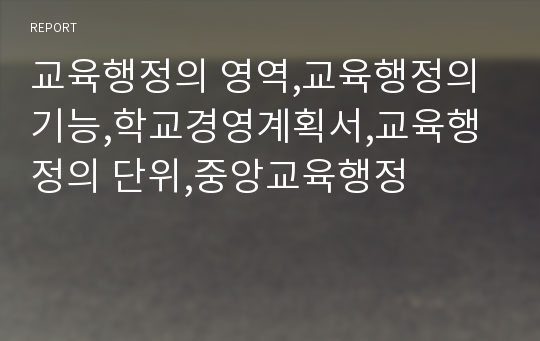 REPORT

교육행정의 영역,교육행정의 기능,학교경영계획서,교육행정의 단위,중앙교육행정